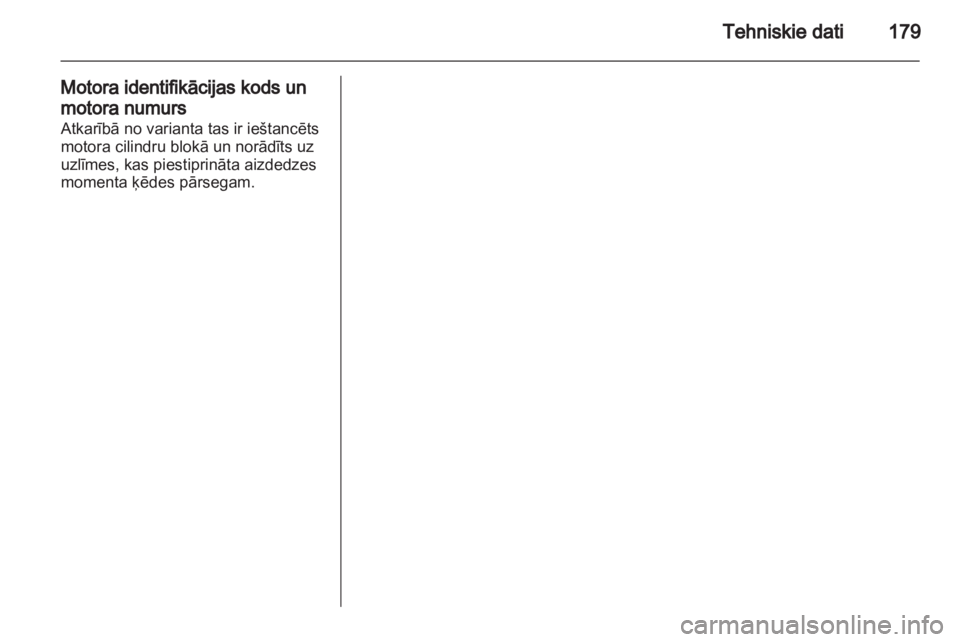 Tehniskie dati 179

Motora identifikācijas kods un motora numurs

Atkarībā no varianta tas ir ieštancēts motora cilindru blokā un norādīts uz uzlīmes, kas piestiprināta aizdedzes momenta ķēdes pārsegam.

carmanualsonline.info